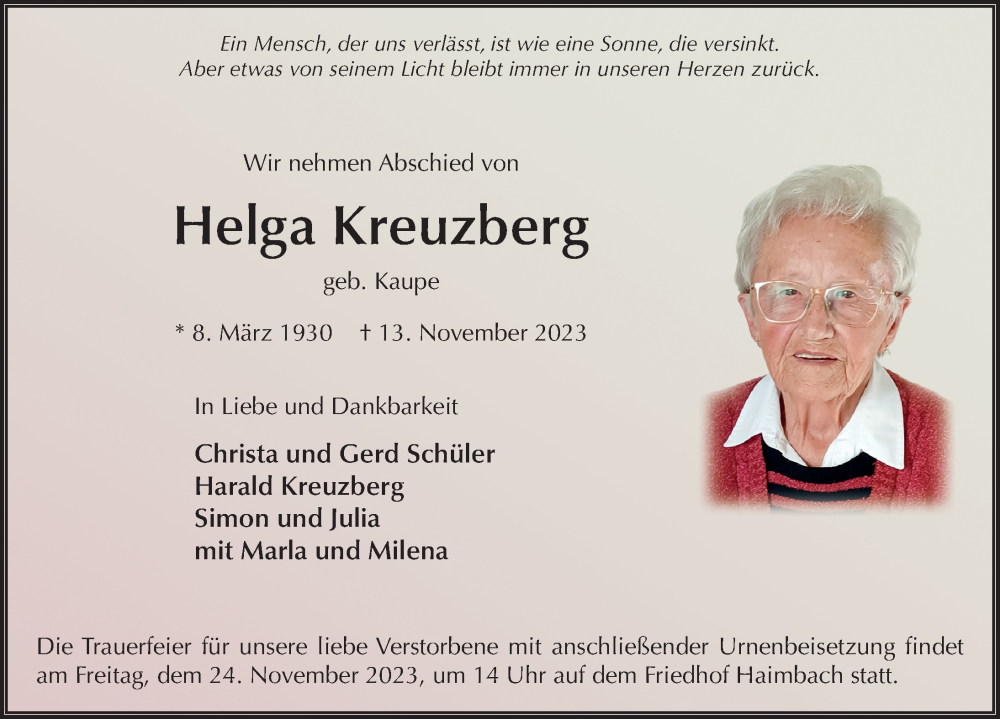 Ein Mensch, der uns verlässt, ist wie eine Sonne, die versinkt.
Aber etwas von seinem Licht bleibt immer in unseren Herzen zurück.

Wir nehmen Abschied von

Helga Kreuzberg

geb. Kaupe

* 8. März 1930 † 13. November 2023

In Liebe und Dankbarkeit

Christa und Gerd Schüler
Harald Kreuzberg
Simon und Julia
mit Marla und Milena

Die Trauerfeier für unsere liebe Verstorbene mit anschließender Urnenbeisetzung findet am Freitag, dem 24. November 2023, um 14 Uhr auf dem Friedhof Haimbach statt.